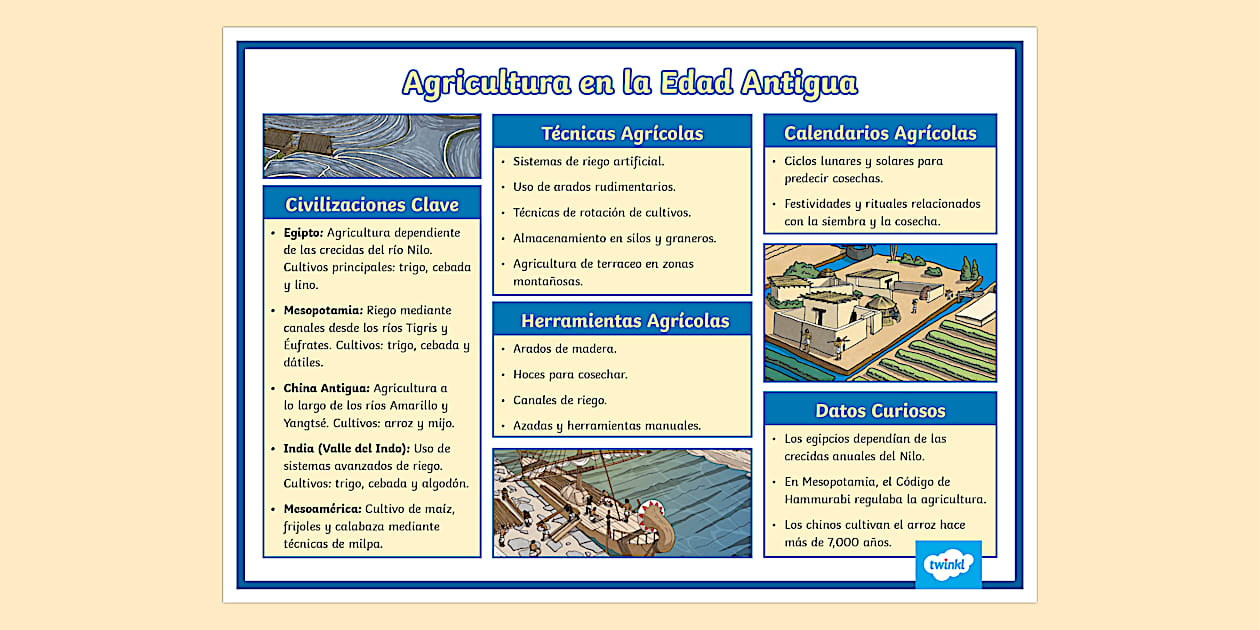 Agricultura en la Edad Antigua

Civilizaciones Clave

• Egipto: Agricultura dependiente de las crecidas del río Nilo. Cultivos principales: trigo, cebada y lino.

• Mesopotamia: Riego mediante canales desde los ríos Tigris y Éufrates. Cultivos: trigo, cebada y dátiles.

• China Antigua: Agricultura a lo largo de los ríos Amarillo y Yangtsé. Cultivos: arroz y mijo.

• India (Valle del Indo): Uso de sistemas avanzados de riego. Cultivos: trigo, cebada y algodón.

• Mesoamérica: Cultivo de maíz, frijoles y calabaza mediante técnicas de milpa.

Técnicas Agrícolas

• Sistemas de riego artificial.

• Uso de arados rudimentarios.

• Técnicas de rotación de cultivos.

• Almacenamiento en silos y graneros.

• Agricultura de terraceo en zonas montañosas.

Herramientas Agrícolas

• Arados de madera.

• Hoces para cosechar.

• Canales de riego.

• Azadas y herramientas manuales.

Calendarios Agrícolas

• Ciclos lunares y solares para predecir cosechas.

• Festividades y rituales relacionados con la siembra y la cosecha.

Datos Curiosos

• Los egipcios dependían de las crecidas anuales del Nilo.

• En Mesopotamia, el Código de Hammurabi regulaba la agricultura.

• Los chinos cultivan el arroz hace más de 7,000 años.

twinkl